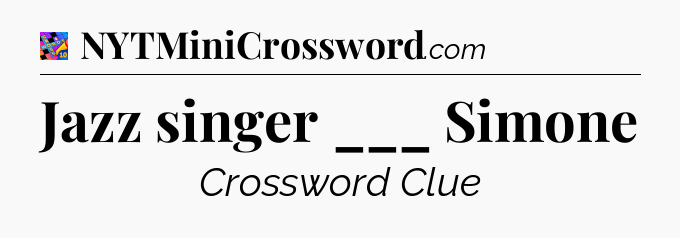 NYTMiniCrossword.com

Jazz singer ___ Simone

Crossword Clue